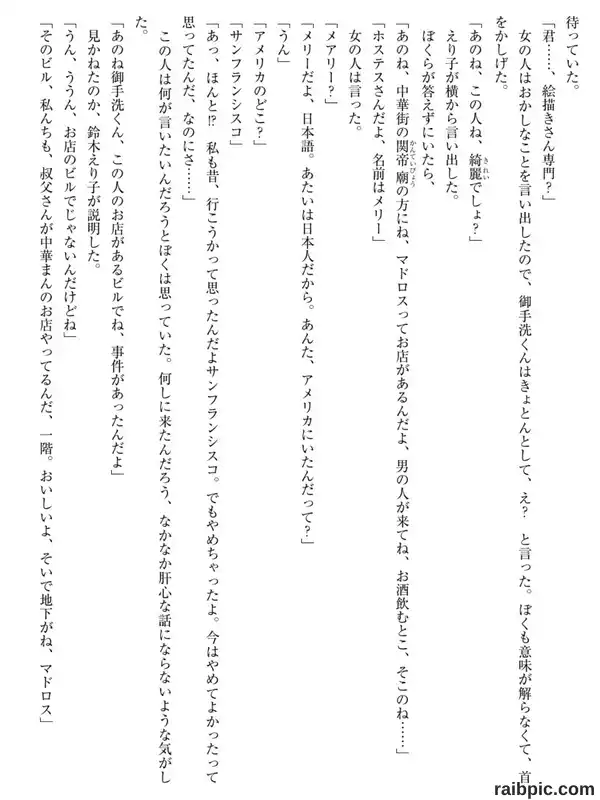 待っていた。

「君……、絵描きさん専門？」

女の人はおかしなことを言い出したので、御手洗くんはきょとんとして、え？　と言った。ぼくも意味が解らなくて、首をかしげた。

「あのね、この人ね、綺麗でしょ？」

えり子が横から言い出した。

ぼくらが答えずにいたら、

「あのね、中華街の関帝廟の方にね、マドロスってお店があるんだよ、男の人が来てね、お酒飲むとこ、そこのね……」

「ホステスさんだよ、名前はメリー」

女の人は言った。

「メアリー？」

「メリーだよ、日本語。あたいは日本人だから。あんた、アメリカにいたんだって？」

「うん」

「アメリカのどこ？」

「サンフランシスコ」

「あっ、ほんと!?　私も昔、行こうかって思ったんだよサンフランシスコ。でもやめちゃったよ。今はやめてよかったって思ってたんだ、なのにさ……」

この人は何が言いたいんだろうとぼくは思っていた。何しに来たんだろう、なかなか肝心な話にならないような気がした。

「あのね御手洗くん、この人のお店があるビルでね、事件があったんだよ」

見かねたのか、鈴木えり子が説明した。

「うん、ううん、お店のビルでじゃないんだけどね」

「そのビル、私んちも、叔父さんが中華まんのお店やってるんだ、一階。おいしいよ、そいで地下がね、マドロス」

raibpic.com